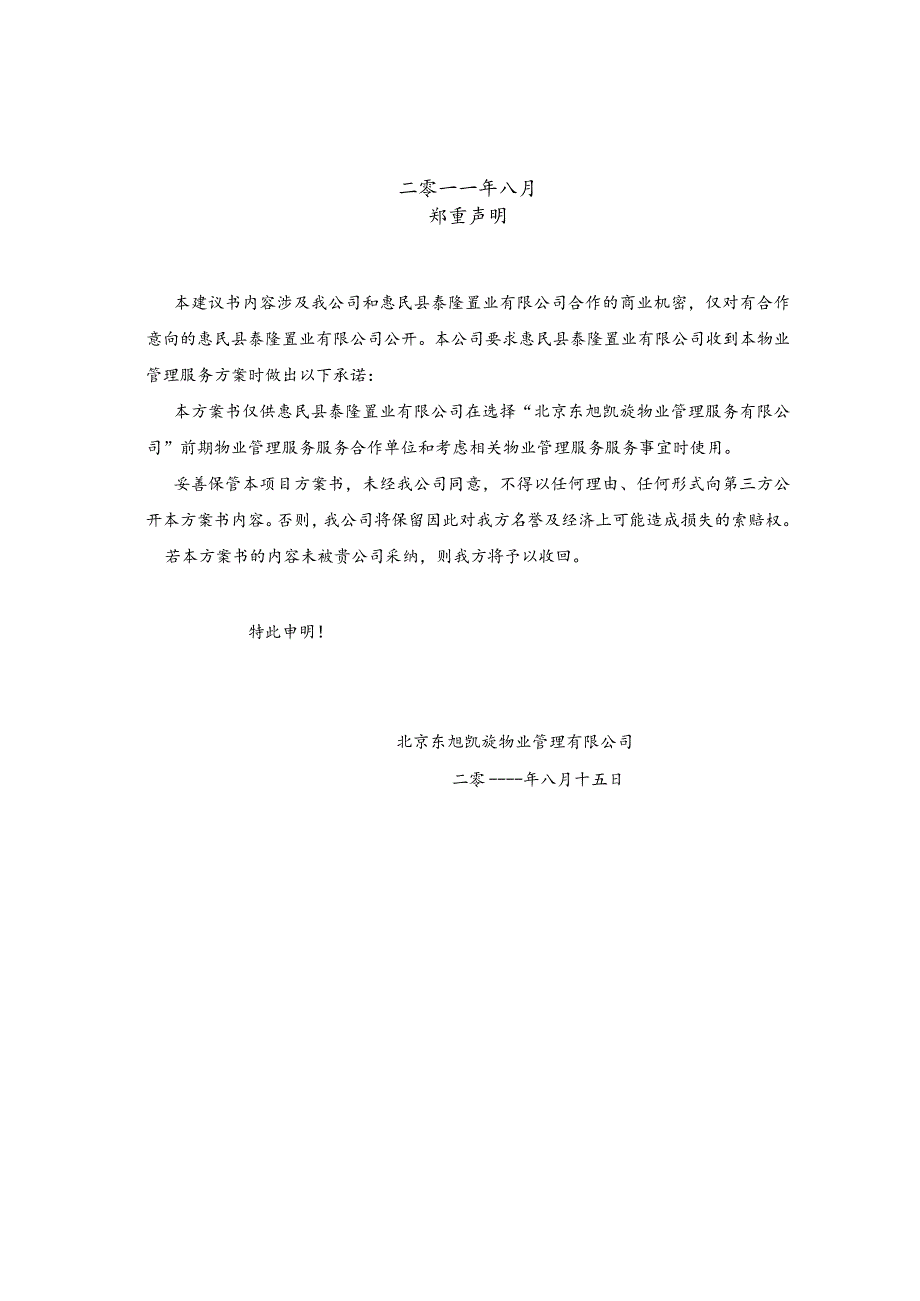 二零一一年八月
郑重声明

本建议书内容涉及我公司和惠民县泰隆置业有限公司合作的商业机密，仅对有合作意向的惠民县泰隆置业有限公司公开。本公司要求惠民县泰隆置业有限公司收到本物业管理服务方案时做出以下承诺：

本方案书仅供惠民县泰隆置业有限公司在选择“北京东旭凯旋物业管理服务有限公司”前期物业管理服务服务合作单位和考虑相关物业管理服务服务事宜时使用。

妥善保管本项目方案书，未经我公司同意，不得以任何理由、任何形式向第三方公开本方案书内容。否则，我公司将保留因此对我方名誉及经济上可能造成损失的索赔权。

若本方案书的内容未被贵公司采纳，则我方将予以收回。

特此申明！

北京东旭凯旋物业管理有限公司

二零----年八月十五日